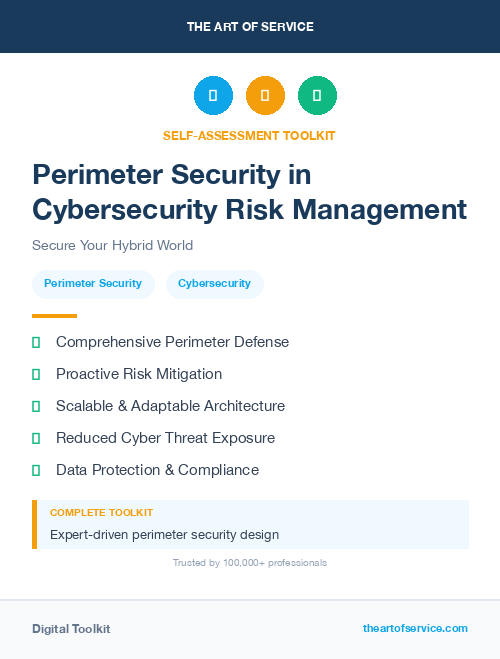 THE ART OF SERVICE

SELF-ASSESSMENT TOOLKIT

Perimeter Security in Cybersecurity Risk Management

Secure Your Hybrid World

Perimeter Security

Cybersecurity

Comprehensive Perimeter Defense

Proactive Risk Mitigation

Scalable & Adaptable Architecture

Reduced Cyber Threat Exposure

Data Protection & Compliance

COMPLETE TOOLKIT

Expert-driven perimeter security design

Trusted by 100,000+ professionals

Digital Toolkit

theartofservice.com